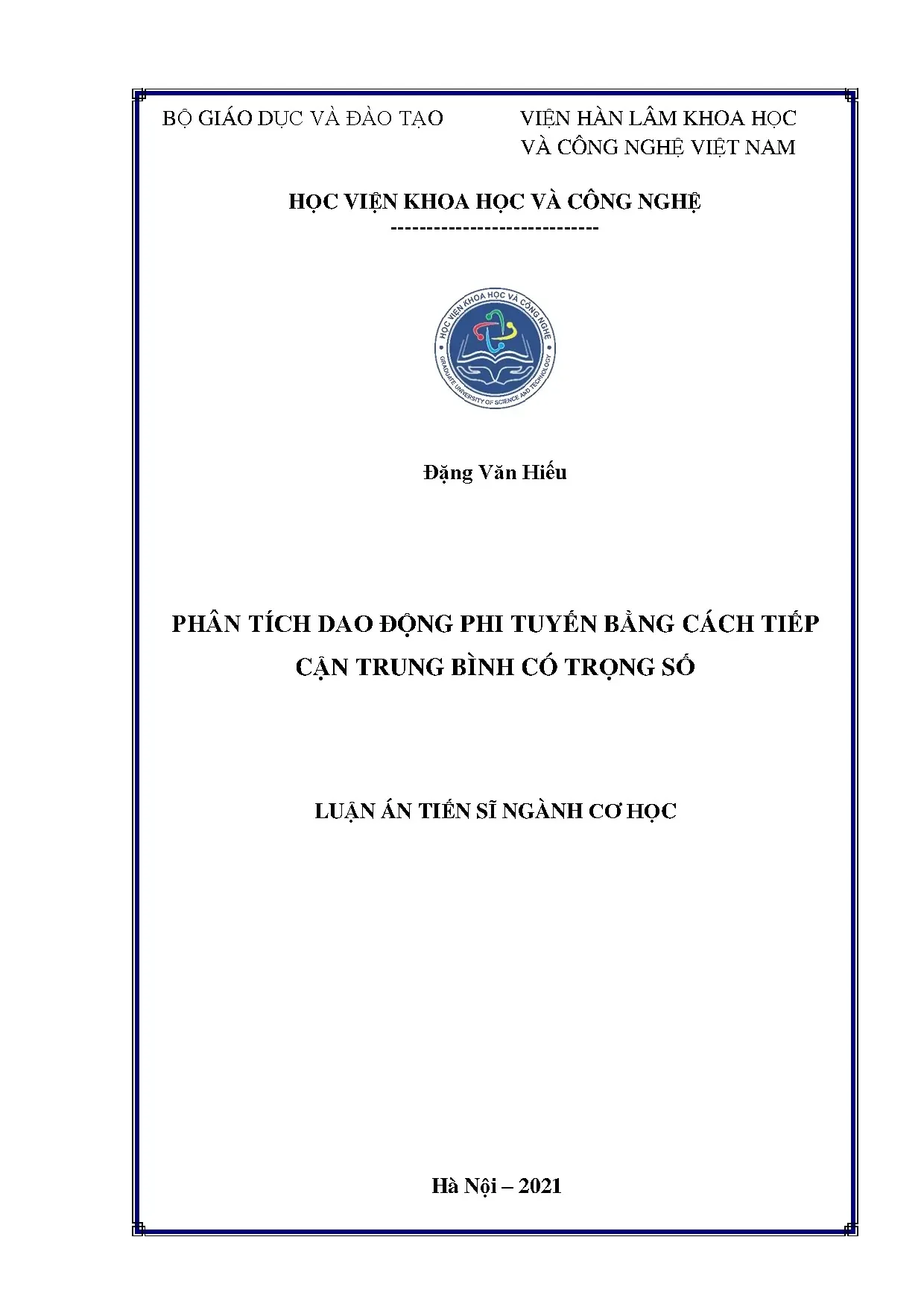 BỘ GIÁO DỤC VÀ ĐÀO TẠO

VIỆN HÀN LÂM KHOA HỌC VÀ CÔNG NGHỆ VIỆT NAM

HỌC VIỆN KHOA HỌC VÀ CÔNG NGHỆ

-----------------------------

HỌC VIỆN KHOA HỌC VÀ CÔNG NGHỆ
GRADUATE UNIVERSITY OF SCIENCE AND TECHNOLOGY

Đặng Văn Hiếu

PHÂN TÍCH DAO ĐỘNG PHI TUYẾN BẰNG CÁCH TIẾP CẬN TRUNG BÌNH CÓ TRỌNG SỐ

LUẬN ÁN TIẾN SĨ NGÀNH CƠ HỌC

Hà Nội – 2021